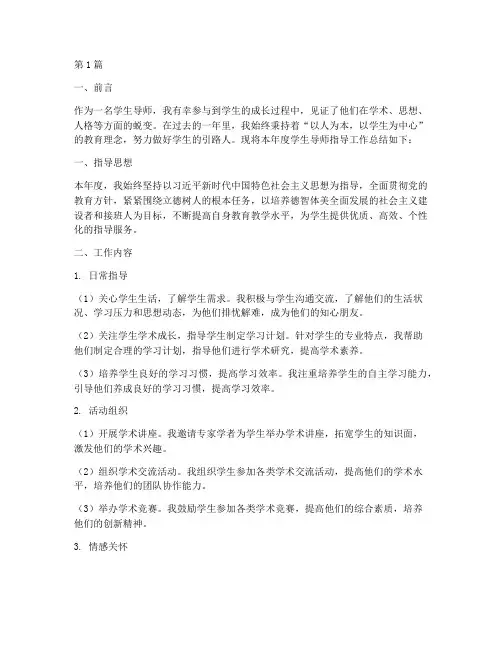 第1篇

一、前言

作为一名学生导师，我有幸参与到学生的成长过程中，见证了他们在学术、思想、人格等方面的蜕变。在过去的一年里，我始终秉持着“以人为本，以学生为中心”的教育理念，努力做好学生的引路人。现将本年度学生导师指导工作总结如下：

一、指导思想

本年度，我始终坚持以习近平新时代中国特色社会主义思想为指导，全面贯彻党的教育方针，紧紧围绕立德树人的根本任务，以培养德智体美全面发展的社会主义建设者和接班人为目标，不断提高自身教育教学水平，为学生提供优质、高效、个性化的指导服务。

二、工作内容

1. 日常指导

（1）关心学生生活，了解学生需求。我积极与学生沟通交流，了解他们的生活状况、学习压力和思想动态，为他们排忧解难，成为他们的知心朋友。

（2）关注学生学术成长，指导学生制定学习计划。针对学生的专业特点，我帮助他们制定合理的学习计划，指导他们进行学术研究，提高学术素养。

（3）培养学生良好的学习习惯，提高学习效率。我注重培养学生的自主学习能力，引导他们养成良好的学习习惯，提高学习效率。

2. 活动组织

（1）开展学术讲座。我邀请专家学者为学生举办学术讲座，拓宽学生的知识面，激发他们的学术兴趣。

（2）组织学术交流活动。我组织学生参加各类学术交流活动，提高他们的学术水平，培养他们的团队协作能力。

（3）举办学术竞赛。我鼓励学生参加各类学术竞赛，提高他们的综合素质，培养他们的创新精神。

3. 情感关怀